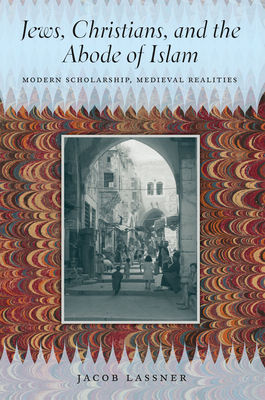 Jews, Christians, and the Abode of Islam

MODERN SCHOLARSHIP, MEDIEVAL REALITIES

JACOB LASSNER